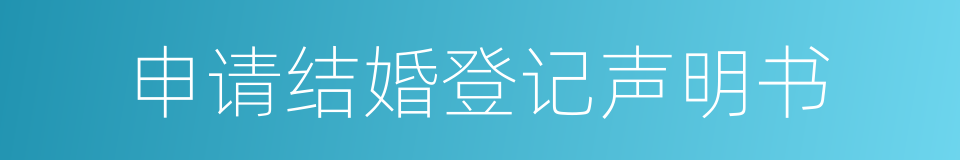 申请结婚登记声明书